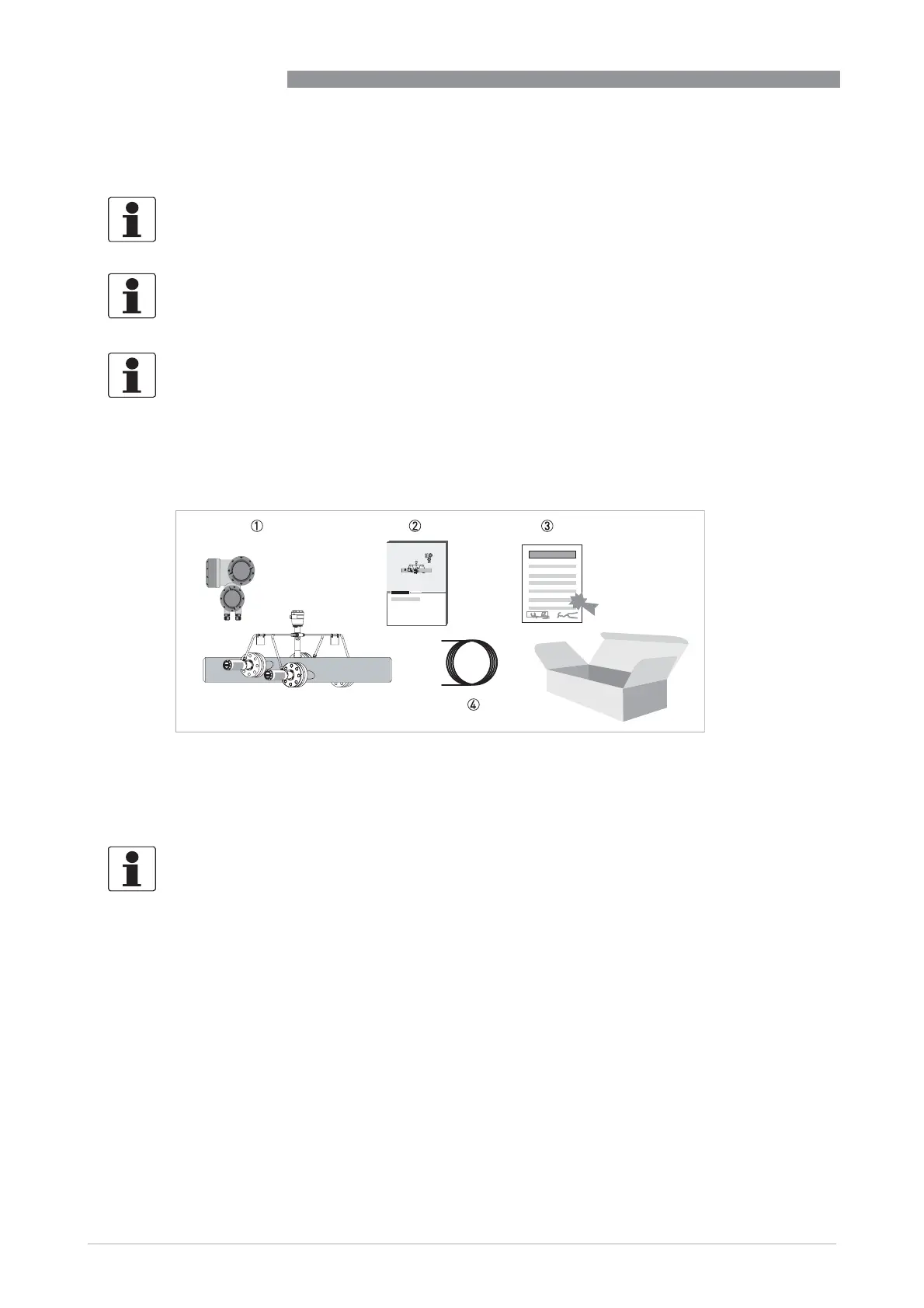 ①

②

③

④